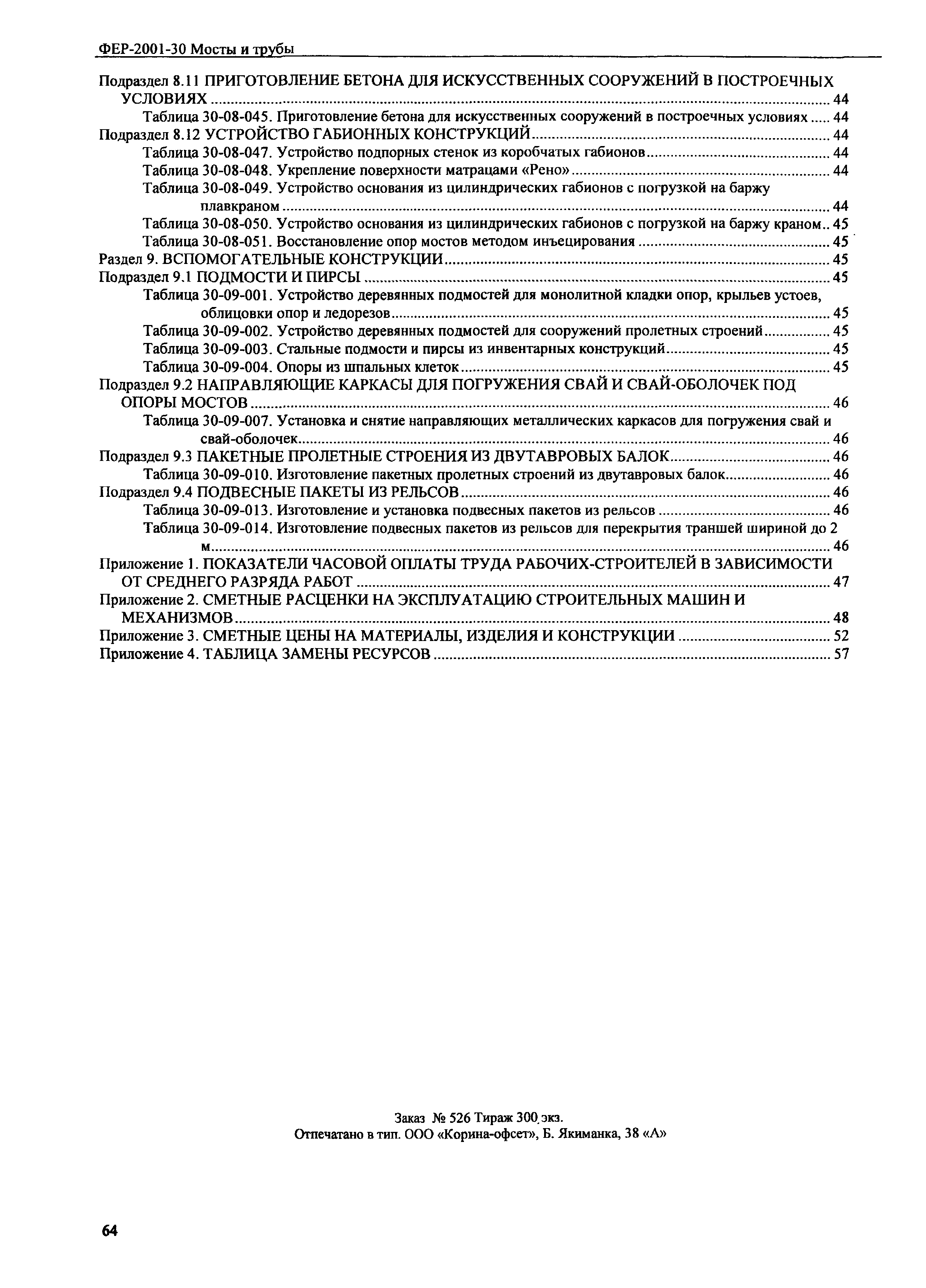 ФЕР-2001-30 Мосты и трубы

Подраздел 8.11 ПРИГОТОВЛЕНИЕ БЕТОНА ДЛЯ ИСКУССТВЕННЫХ СООРУЖЕНИЙ В ПОСТРОЕЧНЫХ УСЛОВИЯХ ........ 44
Таблица 30-08-045. Приготовление бетона для искусственных сооружений в построечных условиях ..... 44
Подраздел 8.12 УСТРОЙСТВО ГАБИОННЫХ КОНСТРУКЦИЙ ........ 44
Таблица 30-08-047. Устройство подпорных стенок из коробчатых габионов ........ 44
Таблица 30-08-048. Укрепление поверхности матрацами «Рено» ........ 44
Таблица 30-08-049. Устройство основания из цилиндрических габионов с погрузкой на баржу плавкраном ........ 44
Таблица 30-08-050. Устройство основания из цилиндрических габионов с погрузкой на баржу краном.. 45
Таблица 30-08-051. Восстановление опор мостов методом инъецирования ........ 45
Раздел 9. ВСПОМОГАТЕЛЬНЫЕ КОНСТРУКЦИИ ........ 45
Подраздел 9.1 ПОДМОСТИ И ПИРСЫ ........ 45
Таблица 30-09-001. Устройство деревянных подмостей для монолитной кладки опор, крыльев устоев, облицовки опор и ледорезов ........ 45
Таблица 30-09-002. Устройство деревянных подмостей для сооружений пролетных строений ........ 45
Таблица 30-09-003. Стальные подмости и пирсы из инвентарных конструкций ........ 45
Таблица 30-09-004. Опоры из шпальных клеток ........ 45
Подраздел 9.2 НАПРАВЛЯЮЩИЕ КАРКАСЫ ДЛЯ ПОГРУЖЕНИЯ СВАЙ И СВАЙ-ОБОЛОЧЕК ПОД ОПОРЫ МОСТОВ ........ 46
Таблица 30-09-007. Установка и снятие направляющих металлических каркасов для погружения свай и свай-оболочек ........ 46
Подраздел 9.3 ПАКЕТНЫЕ ПРОЛЕТНЫЕ СТРОЕНИЯ ИЗ ДВУТАВРОВЫХ БАЛОК ........ 46
Таблица 30-09-010. Изготовление пакетных пролетных строений из двутавровых балок ........ 46
Подраздел 9.4 ПОДВЕСНЫЕ ПАКЕТЫ ИЗ РЕЛЬСОВ ........ 46
Таблица 30-09-013. Изготовление и установка подвесных пакетов из рельсов ........ 46
Таблица 30-09-014. Изготовление подвесных пакетов из рельсов для перекрытия траншей шириной до 2 м ........ 46
Приложение 1. ПОКАЗАТЕЛИ ЧАСОВОЙ ОПЛАТЫ ТРУДА РАБОЧИХ-СТРОИТЕЛЕЙ В ЗАВИСИМОСТИ ОТ СРЕДНЕГО РАЗРЯДА РАБОТ ........ 47
Приложение 2. СМЕТНЫЕ РАСЦЕНКИ НА ЭКСПЛУАТАЦИЮ СТРОИТЕЛЬНЫХ МАШИН И МЕХАНИЗМОВ ........ 48
Приложение 3. СМЕТНЫЕ ЦЕНЫ НА МАТЕРИАЛЫ, ИЗДЕЛИЯ И КОНСТРУКЦИИ ........ 52
Приложение 4. ТАБЛИЦА ЗАМЕНЫ РЕСУРСОВ ........ 57

Заказ № 526 Тираж 300 экз.
Отпечатано в тип. ООО «Корина-офсет», Б. Якиманка, 38 «А»

64